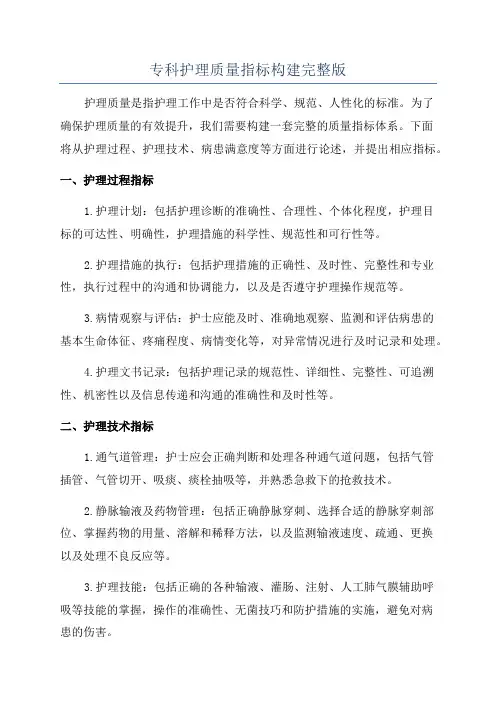 专科护理质量指标构建完整版

护理质量是指护理工作中是否符合科学、规范、人性化的标准。为了确保护理质量的有效提升，我们需要构建一套完整的质量指标体系。下面将从护理过程、护理技术、病患满意度等方面进行论述，并提出相应指标。

一、护理过程指标

1.护理计划：包括护理诊断的准确性、合理性、个体化程度，护理目标的可达性、明确性，护理措施的科学性、规范性和可行性等。

2.护理措施的执行：包括护理措施的正确性、及时性、完整性和专业性，执行过程中的沟通和协调能力，以及是否遵守护理操作规范等。

3.病情观察与评估：护士应能及时、准确地观察、监测和评估病患的基本生命体征、疼痛程度、病情变化等，对异常情况进行及时记录和处理。

4.护理文书记录：包括护理记录的规范性、详细性、完整性、可追溯性、机密性以及信息传递和沟通的准确性和及时性等。

二、护理技术指标

1.通气道管理：护士应会正确判断和处理各种通气道问题，包括气管插管、气管切开、吸痰、痰栓抽吸等，并熟悉急救下的抢救技术。

2.静脉输液及药物管理：包括正确静脉穿刺、选择合适的静脉穿刺部位、掌握药物的用量、溶解和稀释方法，以及监测输液速度、疏通、更换以及处理不良反应等。

3.护理技能：包括正确的各种输液、灌肠、注射、人工肺气膜辅助呼吸等技能的掌握，操作的准确性、无菌技巧和防护措施的实施，避免对病患的伤害。